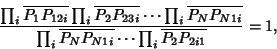 $\frac{\prod_i \overline{P_1 P_{12i}} \prod_i \overline{P_2 P_{23i}} \cdots \prod_i \overline{P_N P_{N1i}}}{\prod_i \overline{P_N P_{N1i}} \cdots \prod_i \overline{P_2 P_{2i1}}} = 1,$